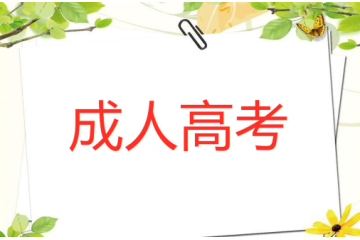 成人高考